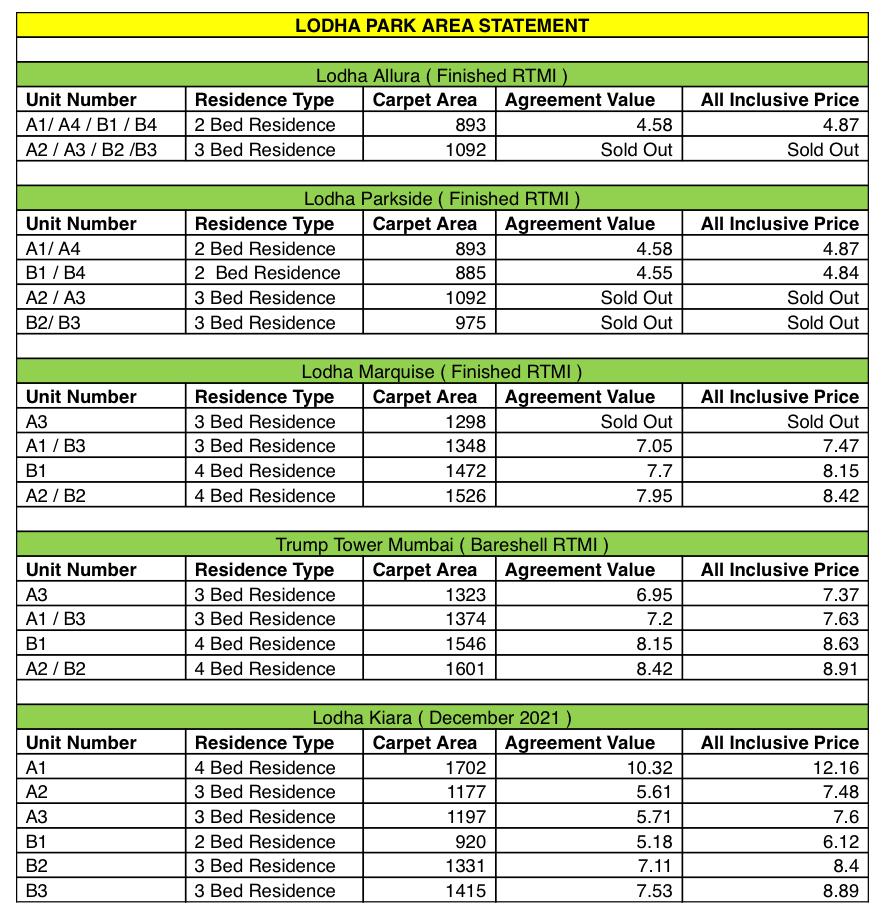 LODHA PARK AREA STATEMENT

Lodha Allura ( Finished RTMI )

| Unit Number | Residence Type | Carpet Area | Agreement Value | All Inclusive Price |
|---|---|---|---|---|
| A1/ A4 / B1 / B4 | 2 Bed Residence | 893 | 4.58 | 4.87 |
| A2 / A3 / B2 /B3 | 3 Bed Residence | 1092 | Sold Out | Sold Out |

Lodha Parkside ( Finished RTMI )

| Unit Number | Residence Type | Carpet Area | Agreement Value | All Inclusive Price |
|---|---|---|---|---|
| A1/ A4 | 2 Bed Residence | 893 | 4.58 | 4.87 |
| B1 / B4 | 2 Bed Residence | 885 | 4.55 | 4.84 |
| A2 / A3 | 3 Bed Residence | 1092 | Sold Out | Sold Out |
| B2/ B3 | 3 Bed Residence | 975 | Sold Out | Sold Out |

Lodha Marquise ( Finished RTMI )

| Unit Number | Residence Type | Carpet Area | Agreement Value | All Inclusive Price |
|---|---|---|---|---|
| A3 | 3 Bed Residence | 1298 | Sold Out | Sold Out |
| A1 / B3 | 3 Bed Residence | 1348 | 7.05 | 7.47 |
| B1 | 4 Bed Residence | 1472 | 7.7 | 8.15 |
| A2 / B2 | 4 Bed Residence | 1526 | 7.95 | 8.42 |

Trump Tower Mumbai ( Bareshell RTMI )

| Unit Number | Residence Type | Carpet Area | Agreement Value | All Inclusive Price |
|---|---|---|---|---|
| A3 | 3 Bed Residence | 1323 | 6.95 | 7.37 |
| A1 / B3 | 3 Bed Residence | 1374 | 7.2 | 7.63 |
| B1 | 4 Bed Residence | 1546 | 8.15 | 8.63 |
| A2 / B2 | 4 Bed Residence | 1601 | 8.42 | 8.91 |

Lodha Kiara ( December 2021 )

| Unit Number | Residence Type | Carpet Area | Agreement Value | All Inclusive Price |
|---|---|---|---|---|
| A1 | 4 Bed Residence | 1702 | 10.32 | 12.16 |
| A2 | 3 Bed Residence | 1177 | 5.61 | 7.48 |
| A3 | 3 Bed Residence | 1197 | 5.71 | 7.6 |
| B1 | 2 Bed Residence | 920 | 5.18 | 6.12 |
| B2 | 3 Bed Residence | 1331 | 7.11 | 8.4 |
| B3 | 3 Bed Residence | 1415 | 7.53 | 8.89 |